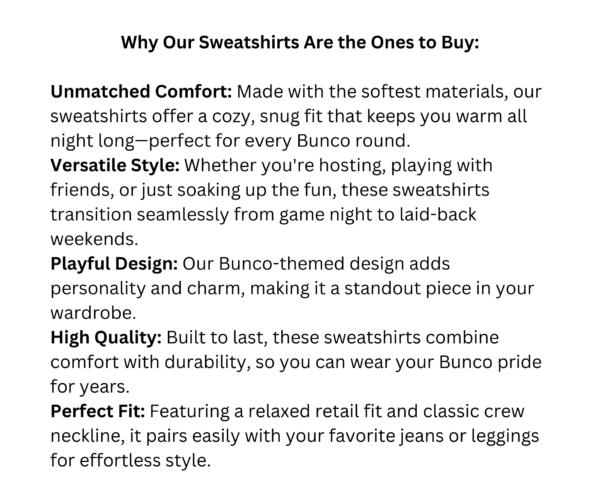 Why Our Sweatshirts Are the Ones to Buy:

Unmatched Comfort: Made with the softest materials, our sweatshirts offer a cozy, snug fit that keeps you warm all night long—perfect for every Bunco round.
Versatile Style: Whether you're hosting, playing with friends, or just soaking up the fun, these sweatshirts transition seamlessly from game night to laid-back weekends.
Playful Design: Our Bunco-themed design adds personality and charm, making it a standout piece in your wardrobe.
High Quality: Built to last, these sweatshirts combine comfort with durability, so you can wear your Bunco pride for years.
Perfect Fit: Featuring a relaxed retail fit and classic crew neckline, it pairs easily with your favorite jeans or leggings for effortless style.